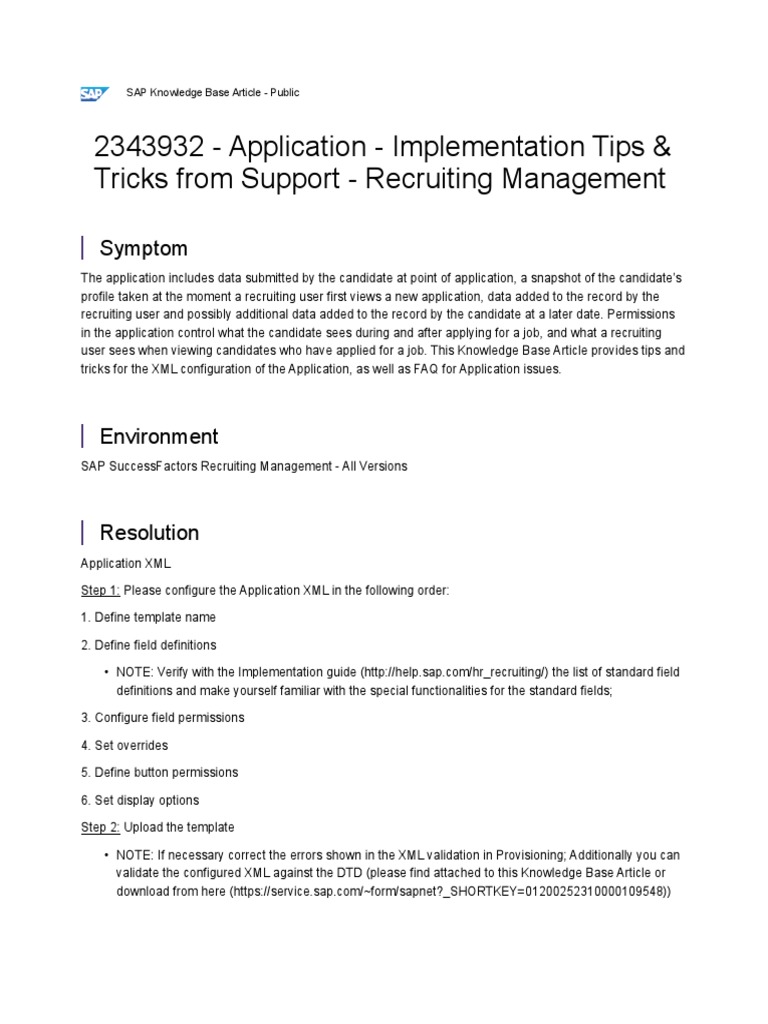 SAP

SAP Knowledge Base Article - Public

2343932 - Application - Implementation Tips & Tricks from Support - Recruiting Management

Symptom

The application includes data submitted by the candidate at point of application, a snapshot of the candidate's profile taken at the moment a recruiting user first views a new application, data added to the record by the recruiting user and possibly additional data added to the record by the candidate at a later date. Permissions in the application control what the candidate sees during and after applying for a job, and what a recruiting user sees when viewing candidates who have applied for a job. This Knowledge Base Article provides tips and tricks for the XML configuration of the Application, as well as FAQ for Application issues.

Environment

SAP SuccessFactors Recruiting Management - All Versions

Resolution

Application XML

Step 1: Please configure the Application XML in the following order:

1. Define template name

2. Define field definitions

• NOTE: Verify with the Implementation guide (http://help.sap.com/hr_recruiting/) the list of standard field definitions and make yourself familiar with the special functionalities for the standard fields;

3. Configure field permissions

4. Set overrides

5. Define button permissions

6. Set display options

Step 2: Upload the template

• NOTE: If necessary correct the errors shown in the XML validation in Provisioning; Additionally you can validate the configured XML against the DTD (please find attached to this Knowledge Base Article or download from here (https://service.sap.com/~form/sapnet?_SHORTKEY=01200252310000109548))